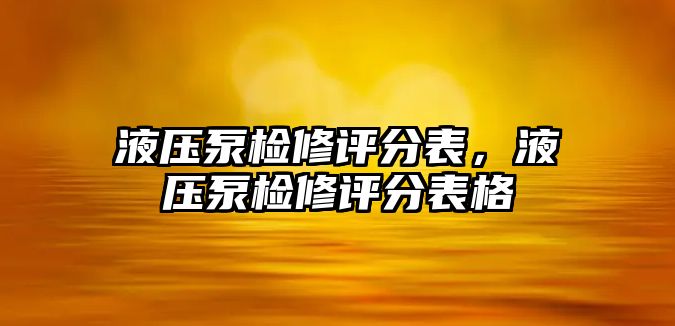 液压泵检修评分表，液压泵检修评分表格